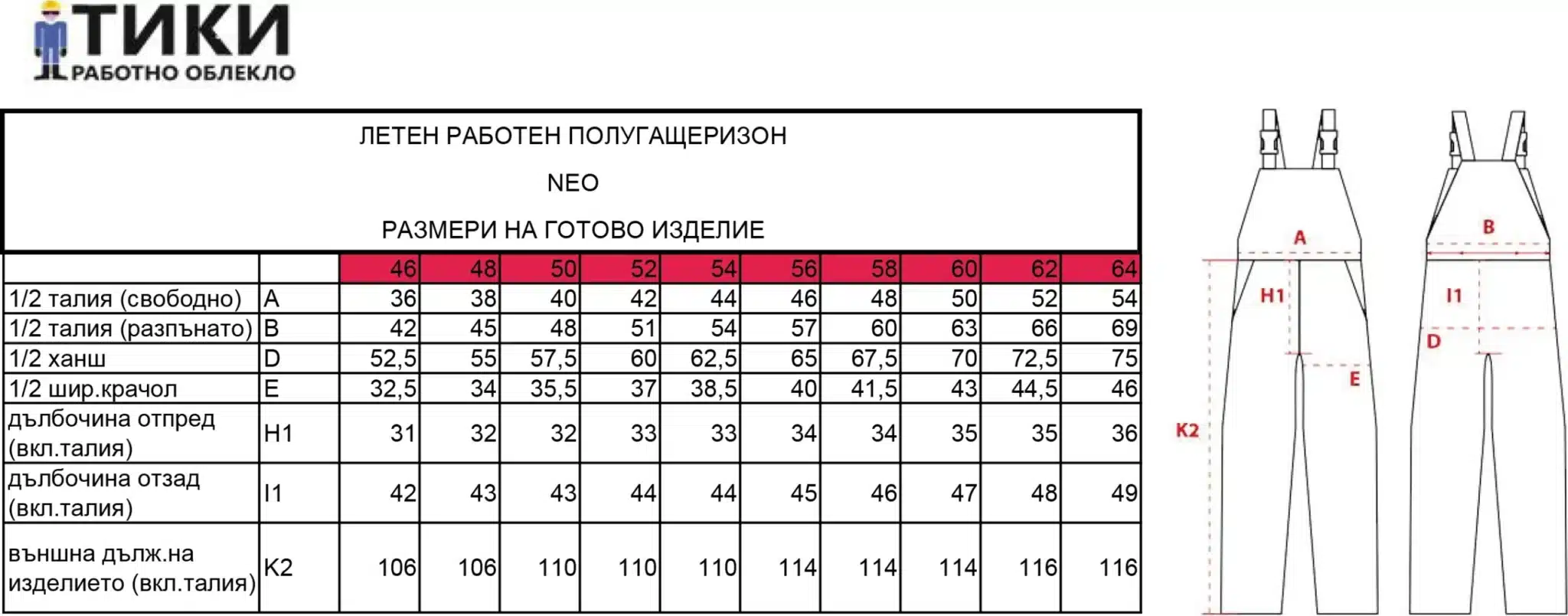 ТИКИ
РАБОТНО ОБЛЕКЛО

ЛЕТЕН РАБОТЕН ПОЛУГАЩЕРИЗОН

NEO

РАЗМЕРИ НА ГОТОВО ИЗДЕЛИЕ

| | | 46 | 48 | 50 | 52 | 54 | 56 | 58 | 60 | 62 | 64 |
|---|---|---|---|---|---|---|---|---|---|---|---|
| 1/2 талия (свободно) | A | 36 | 38 | 40 | 42 | 44 | 46 | 48 | 50 | 52 | 54 |
| 1/2 талия (разпънато) | B | 42 | 45 | 48 | 51 | 54 | 57 | 60 | 63 | 66 | 69 |
| 1/2 ханш | D | 52,5 | 55 | 57,5 | 60 | 62,5 | 65 | 67,5 | 70 | 72,5 | 75 |
| 1/2 шир.крачол | E | 32,5 | 34 | 35,5 | 37 | 38,5 | 40 | 41,5 | 43 | 44,5 | 46 |
| дълбочина отпред (вкл.талия) | H1 | 31 | 32 | 32 | 33 | 33 | 34 | 34 | 35 | 35 | 36 |
| дълбочина отзад (вкл.талия) | I1 | 42 | 43 | 43 | 44 | 44 | 45 | 46 | 47 | 48 | 49 |
| външна дълж.на изделието (вкл.талия) | K2 | 106 | 106 | 110 | 110 | 110 | 114 | 114 | 114 | 116 | 116 |

A
H1
E
K2
B
I1
D